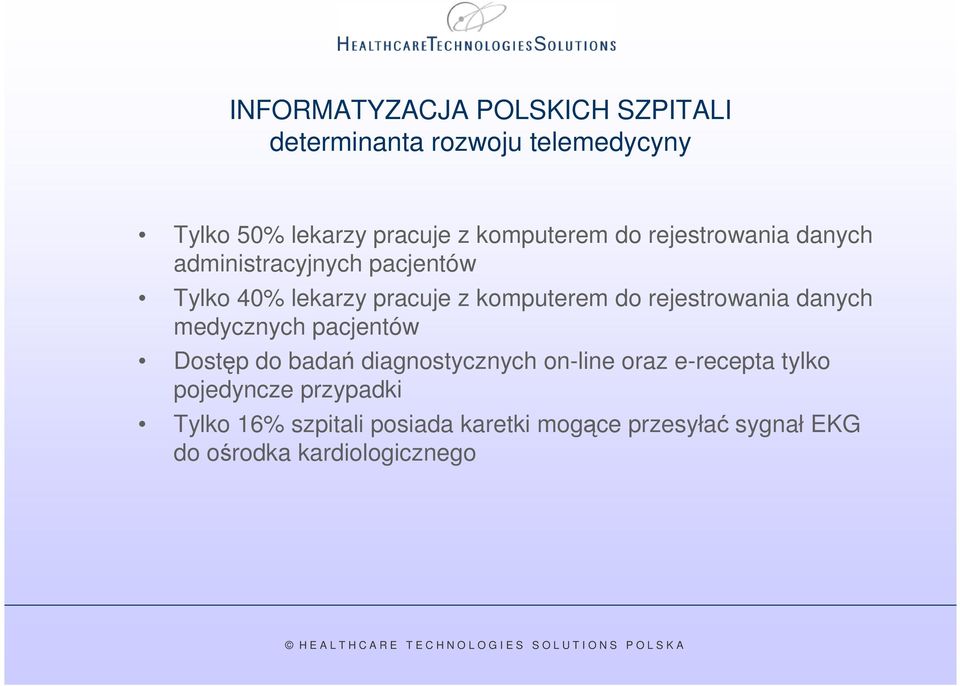 HEALTHCARETECHNOLOGIESSOLUTIONS

INFORMATYZACJA POLSKICH SZPITALI
determinanta rozwoju telemedycyny

• Tylko 50% lekarzy pracuje z komputerem do rejestrowania danych administracyjnych pacjentów
• Tylko 40% lekarzy pracuje z komputerem do rejestrowania danych medycznych pacjentów
• Dostęp do badań diagnostycznych on-line oraz e-recepta tylko pojedyncze przypadki
• Tylko 16% szpitali posiada karetki mogące przesyłać sygnał EKG do ośrodka kardiologicznego

© HEALTHCARE TECHNOLOGIES SOLUTIONS POLSKA